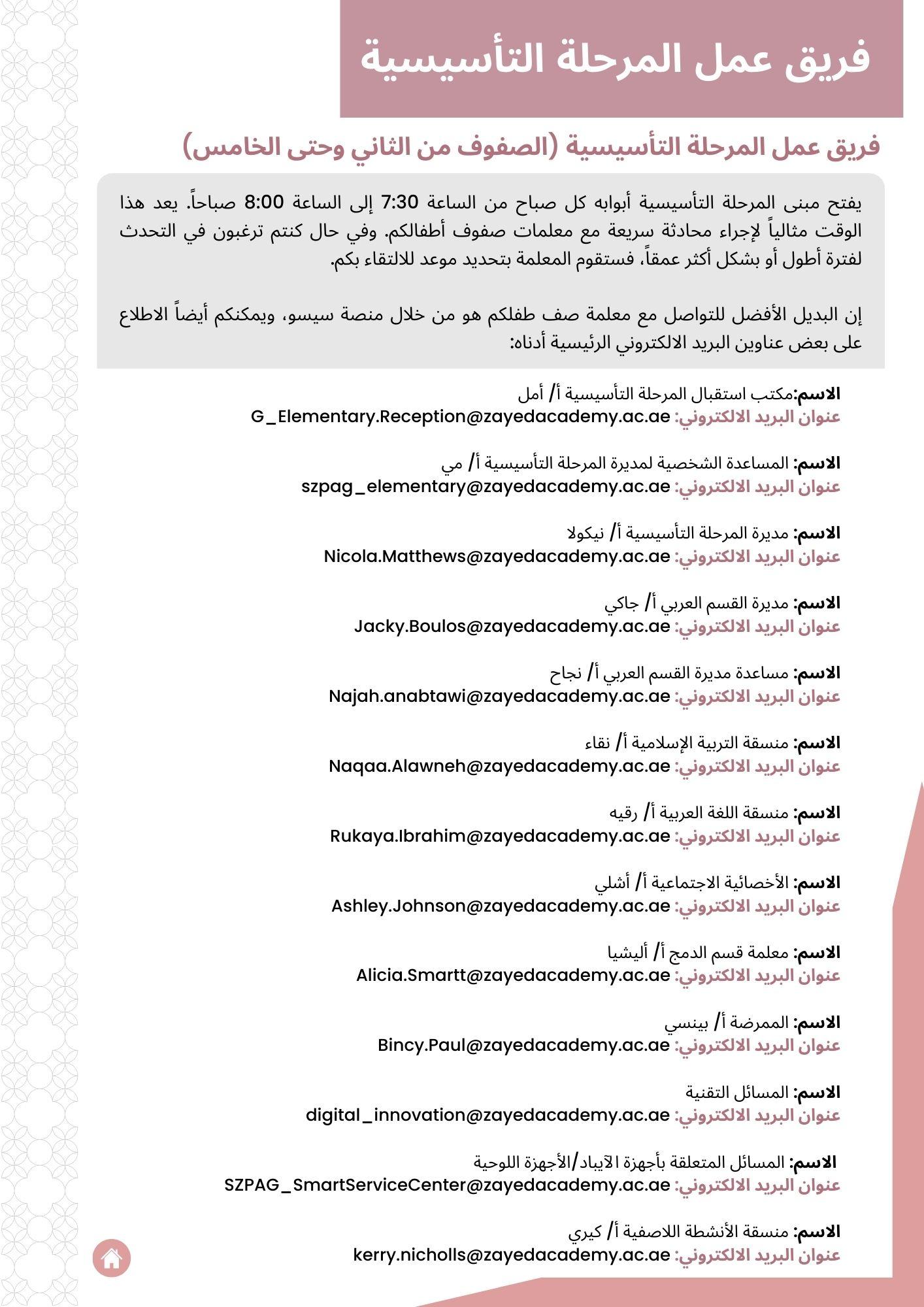 فريق عمل المرحلة التأسيسية

فريق عمل المرحلة التأسيسية (الصفوف من الثاني وحتى الخامس)

يفتح مبنى المرحلة التأسيسية أبوابه كل صباح من الساعة 7:30 إلى الساعة 8:00 صباحاً. يعد هذا الوقت مثالياً لإجراء محادثة سريعة مع معلمات صفوف أطفالكم. وفي حال كنتم ترغبون في التحدث لفترة أطول أو بشكل أكثر عمقاً، فستقوم المعلمة بتحديد موعد للالتقاء بكم.

إن البديل الأفضل للتواصل مع معلمة صف طفلكم هو من خلال منصة سيسو، ويمكنكم أيضاً الاطلاع على بعض عناوين البريد الالكتروني الرئيسية أدناه:

الاسم:مكتب استقبال المرحلة التأسيسية أ/ أمل
عنوان البريد الالكتروني: G_Elementary.Reception@zayedacademy.ac.ae

الاسم: المساعدة الشخصية لمديرة المرحلة التأسيسية أ/ مي
عنوان البريد الالكتروني: szpag_elementary@zayedacademy.ac.ae

الاسم: مديرة المرحلة التأسيسية أ/ نيكولا
عنوان البريد الالكتروني: Nicola.Matthews@zayedacademy.ac.ae

الاسم: مديرة القسم العربي أ/ جاكي
عنوان البريد الالكتروني: Jacky.Boulos@zayedacademy.ac.ae

الاسم: مساعدة مديرة القسم العربي أ/ نجاح
عنوان البريد الالكتروني: Najah.anabtawi@zayedacademy.ac.ae

الاسم: منسقة التربية الإسلامية أ/ نقاء
عنوان البريد الالكتروني: Naqaa.Alawneh@zayedacademy.ac.ae

الاسم: منسقة اللغة العربية أ/ رقيه
عنوان البريد الالكتروني: Rukaya.Ibrahim@zayedacademy.ac.ae

الاسم: الأخصائية الاجتماعية أ/ أشلي
عنوان البريد الالكتروني: Ashley.Johnson@zayedacademy.ac.ae

الاسم: معلمة قسم الدمج أ/ أليشيا
عنوان البريد الالكتروني: Alicia.Smartt@zayedacademy.ac.ae

الاسم: الممرضة أ/ بينسي
عنوان البريد الالكتروني: Bincy.Paul@zayedacademy.ac.ae

الاسم: المسائل التقنية
عنوان البريد الالكتروني: digital_innovation@zayedacademy.ac.ae

الاسم: المسائل المتعلقة بأجهزة الآيباد/الأجهزة اللوحية
عنوان البريد الالكتروني: SZPAG_SmartServiceCenter@zayedacademy.ac.ae

الاسم: منسقة الأنشطة اللاصفية أ/ كيري
عنوان البريد الالكتروني: kerry.nicholls@zayedacademy.ac.ae